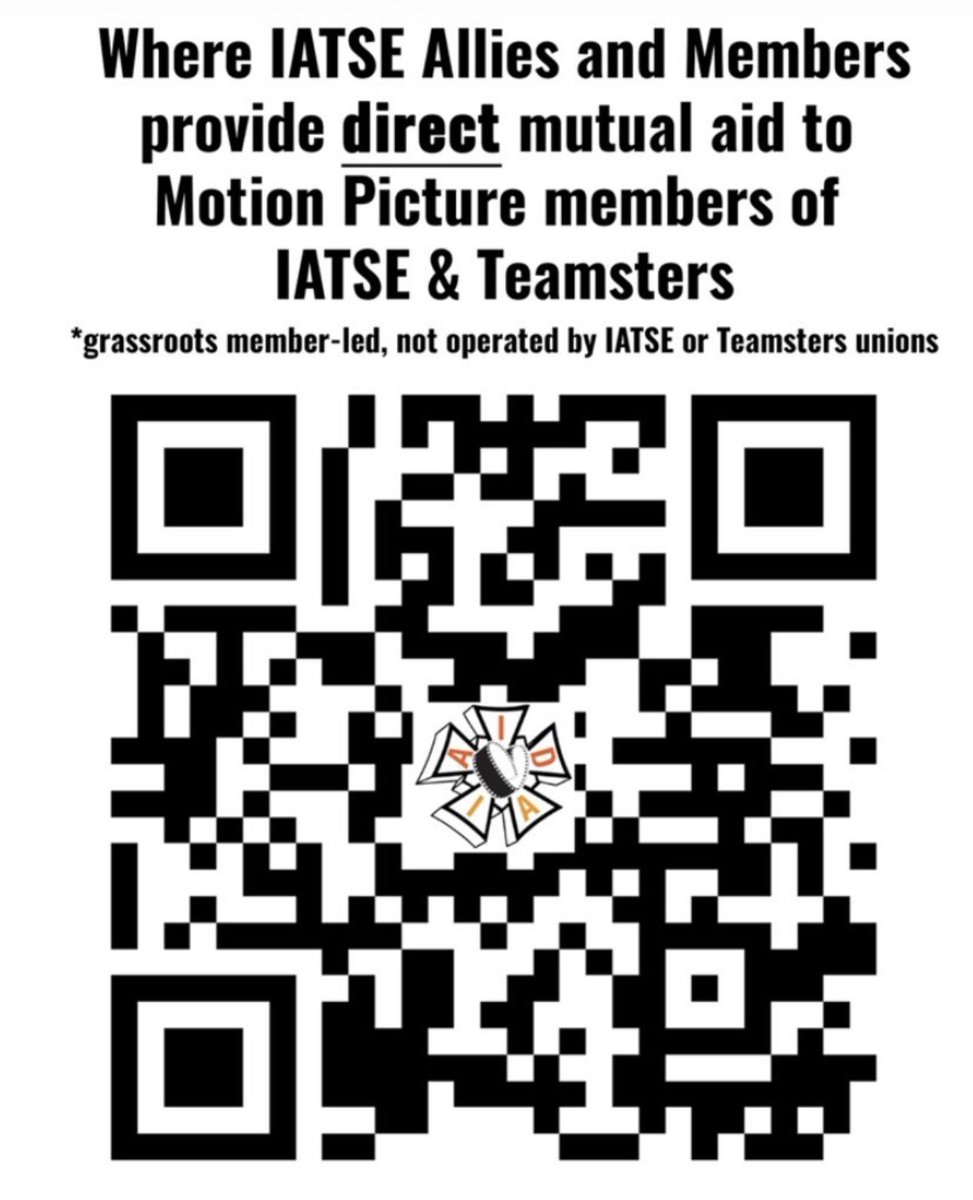 Where IATSE Allies and Members provide direct mutual aid to Motion Picture members of IATSE & Teamsters

*grassroots member-led, not operated by IATSE or Teamsters unions

A I D I A